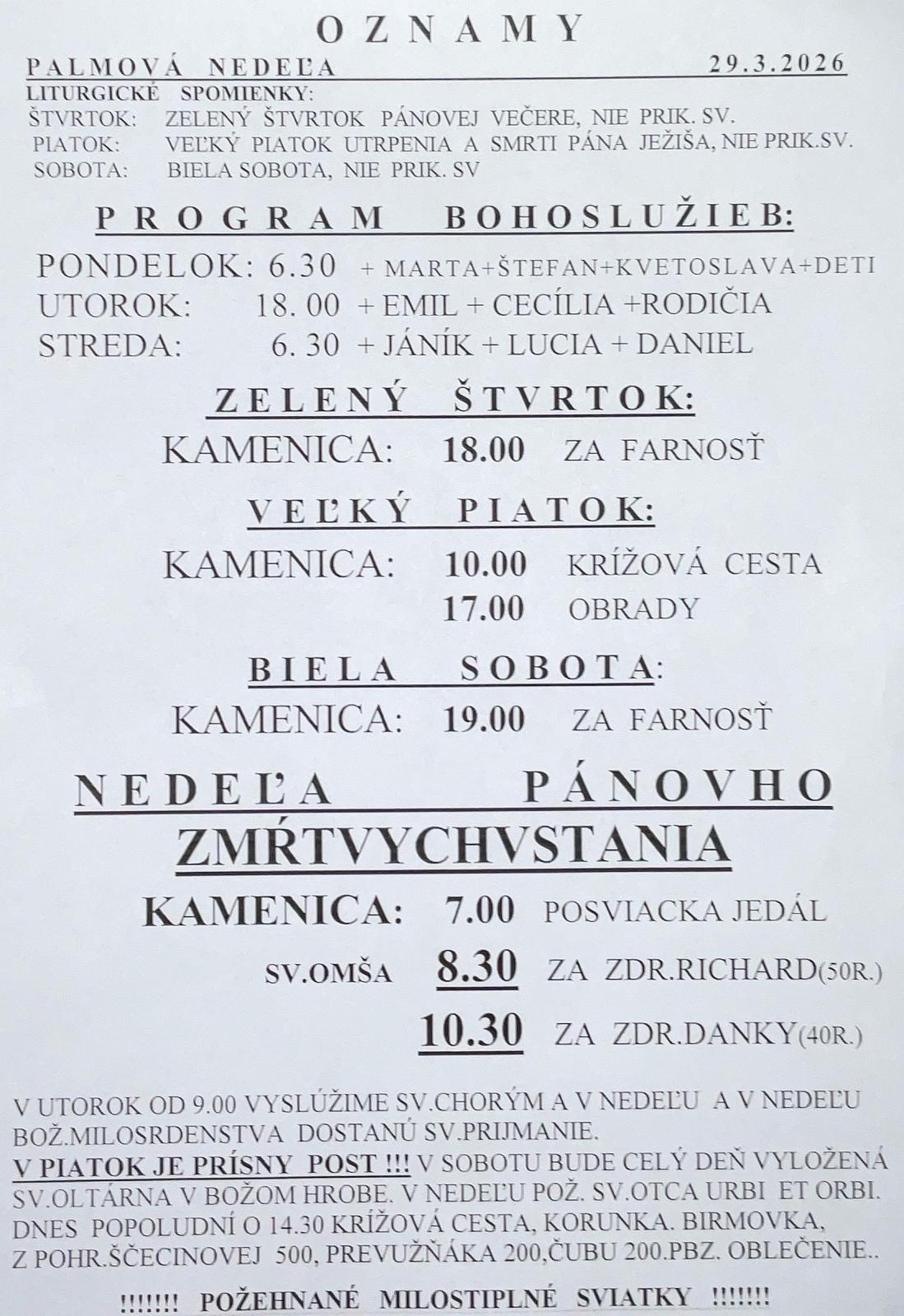 OZNAMY

PALMOVÁ NEDEĽA 29.3.2026

LITURGICKÉ SPOMIENKY:
ŠTVRTOK: ZELENÝ ŠTVRTOK PÁNOVEJ VEČERE, NIE PRIK. SV.
PIATOK: VEĽKÝ PIATOK UTRPENIA A SMRTI PÁNA JEŽIŠA, NIE PRIK.SV.
SOBOTA: BIELA SOBOTA, NIE PRIK. SV

PROGRAM BOHOSLUŽIEB:

PONDELOK: 6.30 + MARTA+ŠTEFAN+KVETOSLAVA+DETI
UTOROK: 18. 00 + EMIL + CECÍLIA +RODIČIA
STREDA: 6. 30 + JÁNÍK + LUCIA + DANIEL

ZELENÝ ŠTVRTOK:
KAMENICA: 18.00 ZA FARNOSŤ

VEĽKÝ PIATOK:
KAMENICA: 10.00 KRÍŽOVÁ CESTA
17.00 OBRADY

BIELA SOBOTA:
KAMENICA: 19.00 ZA FARNOSŤ

NEDEĽA PÁNOVHO
ZMŔTVYCHVSTANIA

KAMENICA: 7.00 POSVIACKA JEDÁL
SV.OMŠA 8.30 ZA ZDR.RICHARD(50R.)
10.30 ZA ZDR.DANKY(40R.)

V UTOROK OD 9.00 VYSLÚŽIME SV.CHORÝM A V NEDEĽU A V NEDEĽU BOŽ.MILOSRDENSTVA DOSTANÚ SV.PRIJMANIE.
V PIATOK JE PRÍSNY POST !!! V SOBOTU BUDE CELÝ DEŇ VYLOŽENÁ SV.OLTÁRNA V BOŽOM HROBE. V NEDEĽU POŽ. SV.OTCA URBI ET ORBI. DNES POPOLUDNÍ O 14.30 KRÍŽOVÁ CESTA, KORUNKA. BIRMOVKA, Z POHR.ŠČECINOVEJ 500, PREVUŽŇÁKA 200,ČUBU 200.PBZ. OBLEČENIE..

!!!!!!! POŽEHNANÉ MILOSTIPLNÉ SVIATKY !!!!!!!